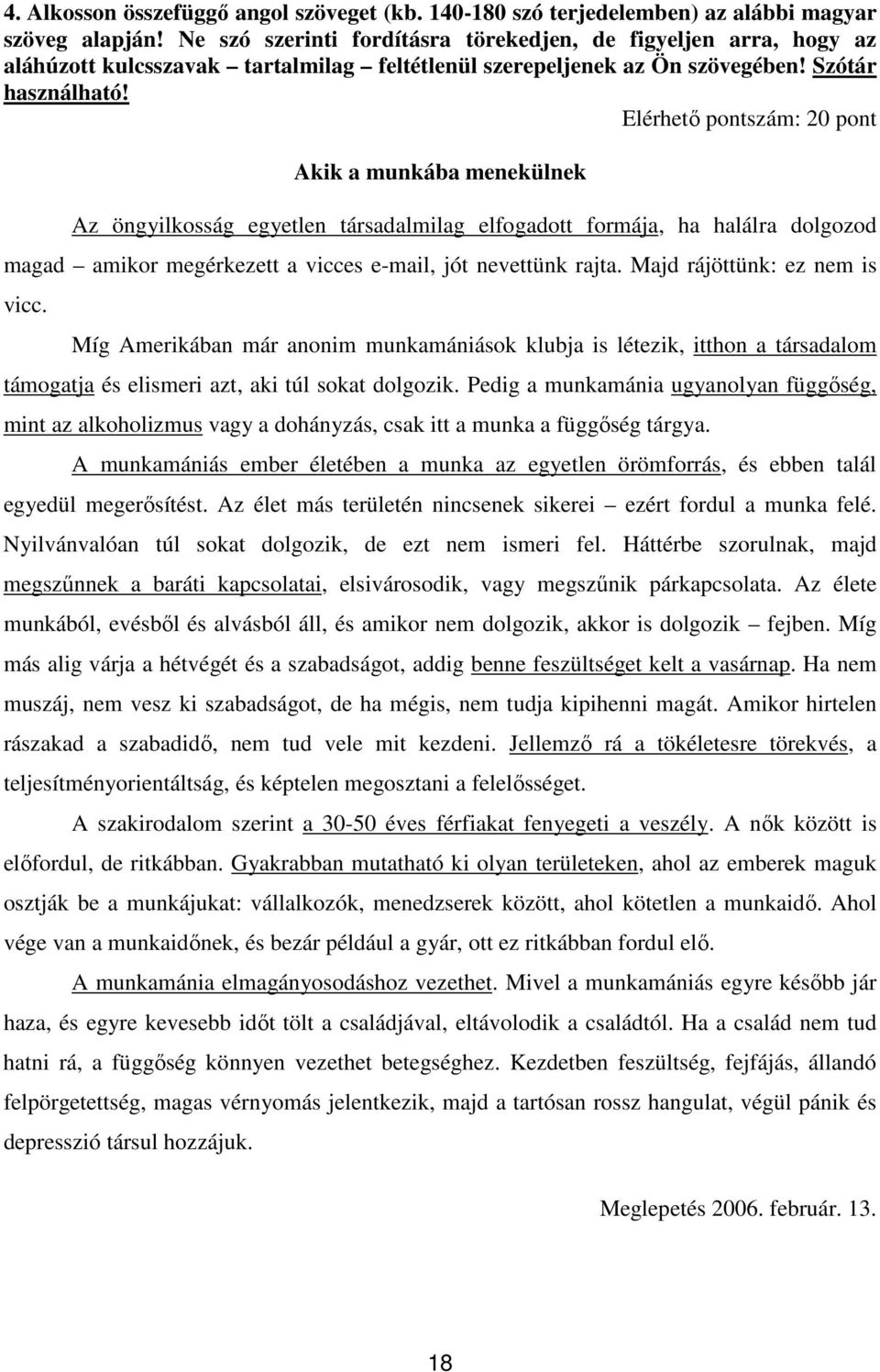 4. Alkosson összefüggő angol szöveget (kb. 140-180 szó terjedelemben) az alábbi magyar szöveg alapján! Ne szó szerinti fordításra törekedjen, de figyeljen arra, hogy az aláhúzott kulcsszavak – tartalmilag – feltétlenül szerepeljenek az Ön szövegében! Szótár használható!

Elérhető pontszám: 20 pont

Akik a munkába menekülnek

Az öngyilkosság egyetlen társadalmilag elfogadott formája, ha halálra dolgozod magad – amikor megérkezett a vicces e-mail, jót nevettünk rajta. Majd rájöttünk: ez nem is vicc.

Míg Amerikában már anonim munkamániások klubja is létezik, itthon a társadalom támogatja és elismeri azt, aki túl sokat dolgozik. Pedig a munkamánia ugyanolyan függőség, mint az alkoholizmus vagy a dohányzás, csak itt a munka a függőség tárgya.

A munkamániás ember életében a munka az egyetlen örömforrás, és ebben talál egyedül megerősítést. Az élet más területén nincsenek sikerei – ezért fordul a munka felé. Nyilvánvalóan túl sokat dolgozik, de ezt nem ismeri fel. Háttérbe szorulnak, majd megszűnnek a baráti kapcsolatai, elsivárosodik, vagy megszűnik párkapcsolata. Az élete munkából, evésből és alvásból áll, és amikor nem dolgozik, akkor is dolgozik – fejben. Míg más alig várja a hétvégét és a szabadságot, addig benne feszültséget kelt a vasárnap. Ha nem muszáj, nem vesz ki szabadságot, de ha mégis, nem tudja kipihenni magát. Amikor hirtelen rászakad a szabadidő, nem tud vele mit kezdeni. Jellemző rá a tökéletesre törekvés, a teljesítményorientáltság, és képtelen megosztani a felelősséget.

A szakirodalom szerint a 30-50 éves férfiakat fenyegeti a veszély. A nők között is előfordul, de ritkábban. Gyakrabban mutatható ki olyan területeken, ahol az emberek maguk osztják be a munkájukat: vállalkozók, menedzserek között, ahol kötetlen a munkaidő. Ahol vége van a munkaidőnek, és bezár például a gyár, ott ez ritkábban fordul elő.

A munkamánia elmagányosodáshoz vezethet. Mivel a munkamániás egyre később jár haza, és egyre kevesebb időt tölt a családjával, eltávolodik a családtól. Ha a család nem tud hatni rá, a függőség könnyen vezethet betegséghez. Kezdetben feszültség, fejfájás, állandó felpörgetettség, magas vérnyomás jelentkezik, majd a tartósan rossz hangulat, végül pánik és depresszió társul hozzájuk.

Meglepetés 2006. február. 13.

18